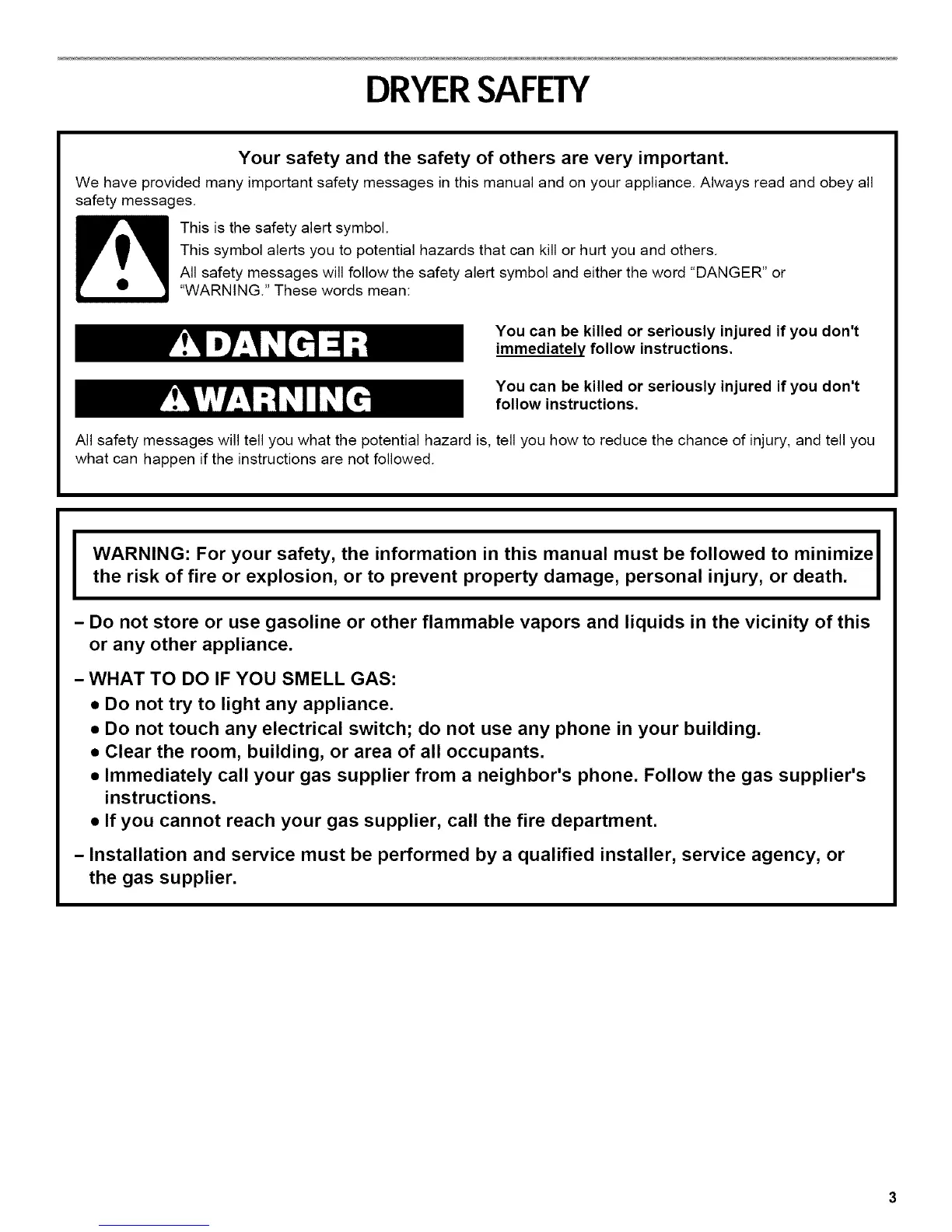 DRYER SAFETY

Your safety and the safety of others are very important.

We have provided many important safety messages in this manual and on your appliance. Always read and obey all safety messages.

This is the safety alert symbol.

This symbol alerts you to potential hazards that can kill or hurt you and others.

All safety messages will follow the safety alert symbol and either the word "DANGER" or "WARNING." These words mean:

DANGER

You can be killed or seriously injured if you don't immediately follow instructions.

WARNING

You can be killed or seriously injured if you don't follow instructions.

All safety messages will tell you what the potential hazard is, tell you how to reduce the chance of injury, and tell you what can happen if the instructions are not followed.

WARNING: For your safety, the information in this manual must be followed to minimize the risk of fire or explosion, or to prevent property damage, personal injury, or death.

– Do not store or use gasoline or other flammable vapors and liquids in the vicinity of this or any other appliance.

– WHAT TO DO IF YOU SMELL GAS:
• Do not try to light any appliance.
• Do not touch any electrical switch; do not use any phone in your building.
• Clear the room, building, or area of all occupants.
• Immediately call your gas supplier from a neighbor's phone. Follow the gas supplier's instructions.
• If you cannot reach your gas supplier, call the fire department.

– Installation and service must be performed by a qualified installer, service agency, or the gas supplier.

3